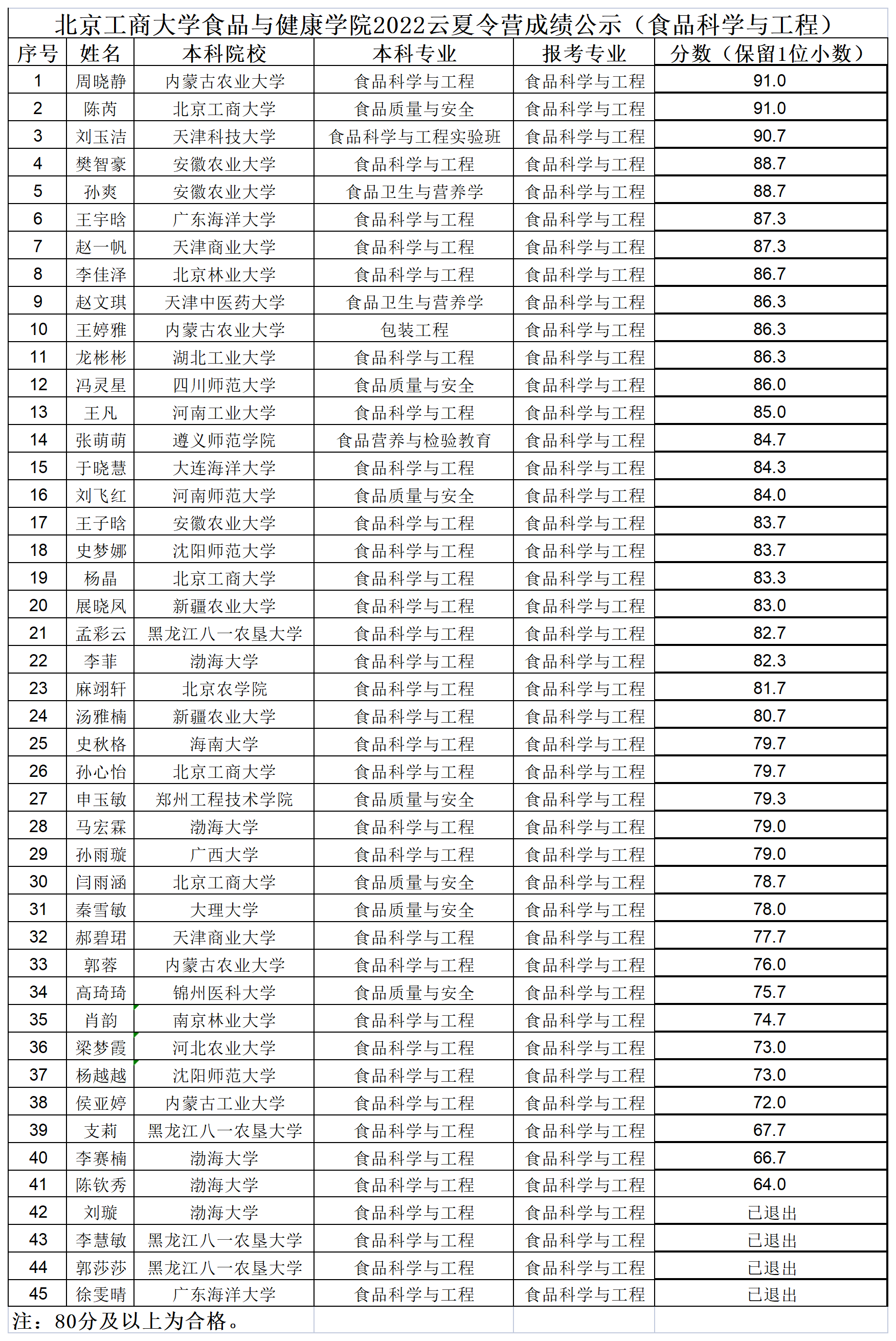 北京工商大学食品与健康学院2022云夏令营成绩公示（食品科学与工程）

| 序号 | 姓名 | 本科院校 | 本科专业 | 报考专业 | 分数（保留1位小数） |
|---|---|---|---|---|---|
| 1 | 周晓静 | 内蒙古农业大学 | 食品科学与工程 | 食品科学与工程 | 91.0 |
| 2 | 陈芮 | 北京工商大学 | 食品质量与安全 | 食品科学与工程 | 91.0 |
| 3 | 刘玉洁 | 天津科技大学 | 食品科学与工程实验班 | 食品科学与工程 | 90.7 |
| 4 | 樊智豪 | 安徽农业大学 | 食品科学与工程 | 食品科学与工程 | 88.7 |
| 5 | 孙爽 | 安徽农业大学 | 食品卫生与营养学 | 食品科学与工程 | 88.7 |
| 6 | 王宇晗 | 广东海洋大学 | 食品科学与工程 | 食品科学与工程 | 87.3 |
| 7 | 赵一帆 | 天津商业大学 | 食品科学与工程 | 食品科学与工程 | 87.3 |
| 8 | 李佳泽 | 北京林业大学 | 食品科学与工程 | 食品科学与工程 | 86.7 |
| 9 | 赵文琪 | 天津中医药大学 | 食品卫生与营养学 | 食品科学与工程 | 86.3 |
| 10 | 王婷雅 | 内蒙古农业大学 | 包装工程 | 食品科学与工程 | 86.3 |
| 11 | 龙彬彬 | 湖北工业大学 | 食品科学与工程 | 食品科学与工程 | 86.3 |
| 12 | 冯灵星 | 四川师范大学 | 食品质量与安全 | 食品科学与工程 | 86.0 |
| 13 | 王凡 | 河南工业大学 | 食品科学与工程 | 食品科学与工程 | 85.0 |
| 14 | 张萌萌 | 遵义师范学院 | 食品营养与检验教育 | 食品科学与工程 | 84.7 |
| 15 | 于晓慧 | 大连海洋大学 | 食品科学与工程 | 食品科学与工程 | 84.3 |
| 16 | 刘飞红 | 河南师范大学 | 食品质量与安全 | 食品科学与工程 | 84.0 |
| 17 | 王子晗 | 安徽农业大学 | 食品科学与工程 | 食品科学与工程 | 83.7 |
| 18 | 史梦娜 | 沈阳师范大学 | 食品科学与工程 | 食品科学与工程 | 83.7 |
| 19 | 杨晶 | 北京工商大学 | 食品科学与工程 | 食品科学与工程 | 83.3 |
| 20 | 展晓凤 | 新疆农业大学 | 食品科学与工程 | 食品科学与工程 | 83.0 |
| 21 | 孟彩云 | 黑龙江八一农垦大学 | 食品科学与工程 | 食品科学与工程 | 82.7 |
| 22 | 李菲 | 渤海大学 | 食品科学与工程 | 食品科学与工程 | 82.3 |
| 23 | 麻翊轩 | 北京农学院 | 食品科学与工程 | 食品科学与工程 | 81.7 |
| 24 | 汤雅楠 | 新疆农业大学 | 食品科学与工程 | 食品科学与工程 | 80.7 |
| 25 | 史秋格 | 海南大学 | 食品科学与工程 | 食品科学与工程 | 79.7 |
| 26 | 孙心怡 | 北京工商大学 | 食品科学与工程 | 食品科学与工程 | 79.7 |
| 27 | 申玉敏 | 郑州工程技术学院 | 食品质量与安全 | 食品科学与工程 | 79.3 |
| 28 | 马宏霖 | 渤海大学 | 食品科学与工程 | 食品科学与工程 | 79.0 |
| 29 | 孙雨璇 | 广西大学 | 食品科学与工程 | 食品科学与工程 | 79.0 |
| 30 | 闫雨涵 | 北京工商大学 | 食品质量与安全 | 食品科学与工程 | 78.7 |
| 31 | 秦雪敏 | 大理大学 | 食品质量与安全 | 食品科学与工程 | 78.0 |
| 32 | 郝碧珺 | 天津商业大学 | 食品科学与工程 | 食品科学与工程 | 77.7 |
| 33 | 郭蓉 | 内蒙古农业大学 | 食品科学与工程 | 食品科学与工程 | 76.0 |
| 34 | 高琦琦 | 锦州医科大学 | 食品质量与安全 | 食品科学与工程 | 75.7 |
| 35 | 肖韵 | 南京林业大学 | 食品科学与工程 | 食品科学与工程 | 74.7 |
| 36 | 梁梦霞 | 河北农业大学 | 食品科学与工程 | 食品科学与工程 | 73.0 |
| 37 | 杨越越 | 沈阳师范大学 | 食品科学与工程 | 食品科学与工程 | 73.0 |
| 38 | 侯亚婷 | 内蒙古工业大学 | 食品科学与工程 | 食品科学与工程 | 72.0 |
| 39 | 支莉 | 黑龙江八一农垦大学 | 食品科学与工程 | 食品科学与工程 | 67.7 |
| 40 | 李赛楠 | 渤海大学 | 食品科学与工程 | 食品科学与工程 | 66.7 |
| 41 | 陈钦秀 | 渤海大学 | 食品科学与工程 | 食品科学与工程 | 64.0 |
| 42 | 刘璇 | 渤海大学 | 食品科学与工程 | 食品科学与工程 | 已退出 |
| 43 | 李慧敏 | 黑龙江八一农垦大学 | 食品科学与工程 | 食品科学与工程 | 已退出 |
| 44 | 郭莎莎 | 黑龙江八一农垦大学 | 食品科学与工程 | 食品科学与工程 | 已退出 |
| 45 | 徐雯晴 | 广东海洋大学 | 食品科学与工程 | 食品科学与工程 | 已退出 |

注：80分及以上为合格。